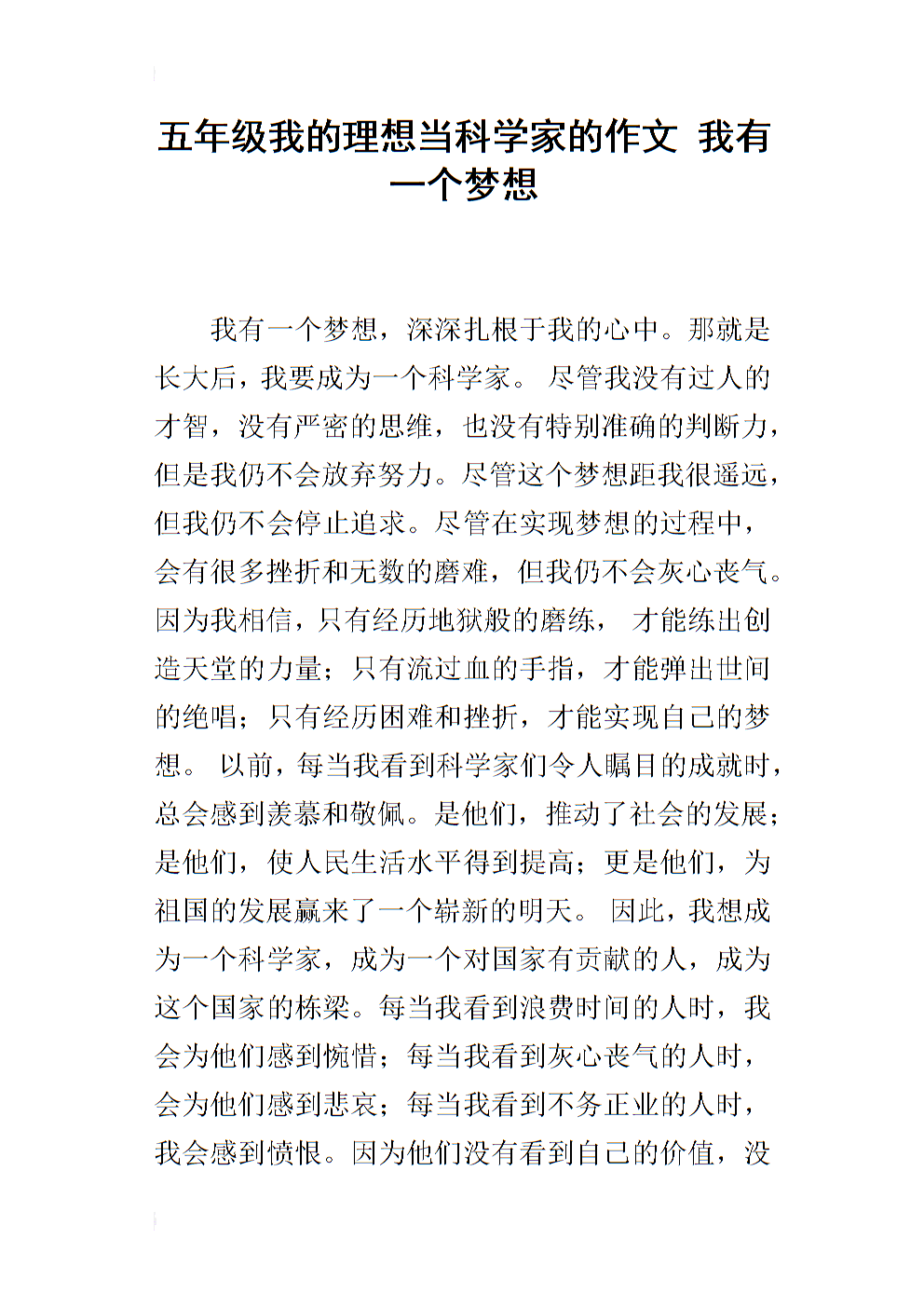 五年级我的理想当科学家的作文 我有一个梦想

我有一个梦想，深深扎根于我的心中。那就是长大后，我要成为一个科学家。 尽管我没有过人的才智，没有严密的思维，也没有特别准确的判断力，但是我仍不会放弃努力。尽管这个梦想距我很遥远，但我仍不会停止追求。尽管在实现梦想的过程中，会有很多挫折和无数的磨难，但我仍不会灰心丧气。因为我相信，只有经历地狱般的磨练， 才能练出创造天堂的力量；只有流过血的手指，才能弹出世间的绝唱；只有经历困难和挫折，才能实现自己的梦想。 以前，每当我看到科学家们令人瞩目的成就时，总会感到羡慕和敬佩。是他们，推动了社会的发展；是他们，使人民生活水平得到提高；更是他们，为祖国的发展赢来了一个崭新的明天。 因此，我想成为一个科学家，成为一个对国家有贡献的人，成为这个国家的栋梁。每当我看到浪费时间的人时，我会为他们感到惋惜；每当我看到灰心丧气的人时，会为他们感到悲哀；每当我看到不务正业的人时，我会感到愤恨。因为他们没有看到自己的价值，没